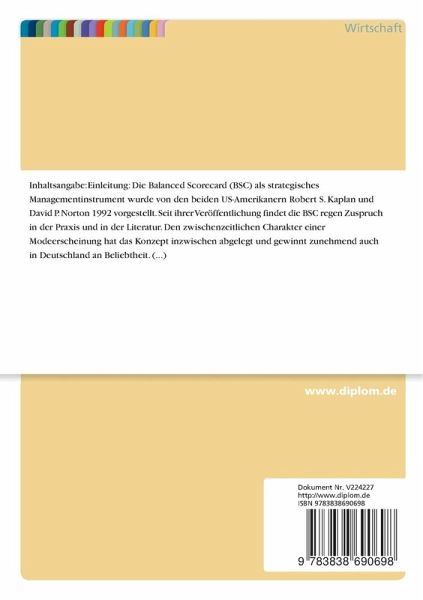 Wirtschaft

Inhaltsangabe:Einleitung: Die Balanced Scorecard (BSC) als strategisches Managementinstrument wurde von den beiden US-Amerikanern Robert S. Kaplan und David P. Norton 1992 vorgestellt. Seit ihrer Veröffentlichung findet die BSC regen Zuspruch in der Praxis und in der Literatur. Den zwischenzeitlichen Charakter einer Modeerscheinung hat das Konzept inzwischen abgelegt und gewinnt zunehmend auch in Deutschland an Beliebtheit. (...)

www.diplom.de

Dokument Nr. V224227
http://www.diplom.de
ISBN 9783838690698

9 783838 690698